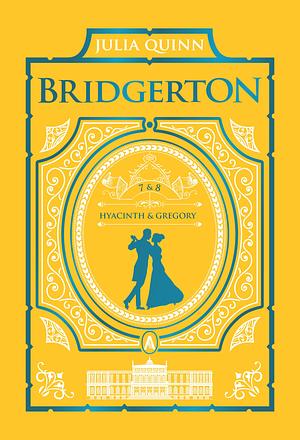 JULIA QUINN

BRIDGERTON

7 & 8

HYACINTH & GREGORY